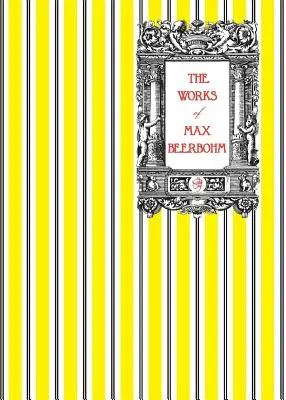 THE
WORKS
of
MAX
BEERBOHM